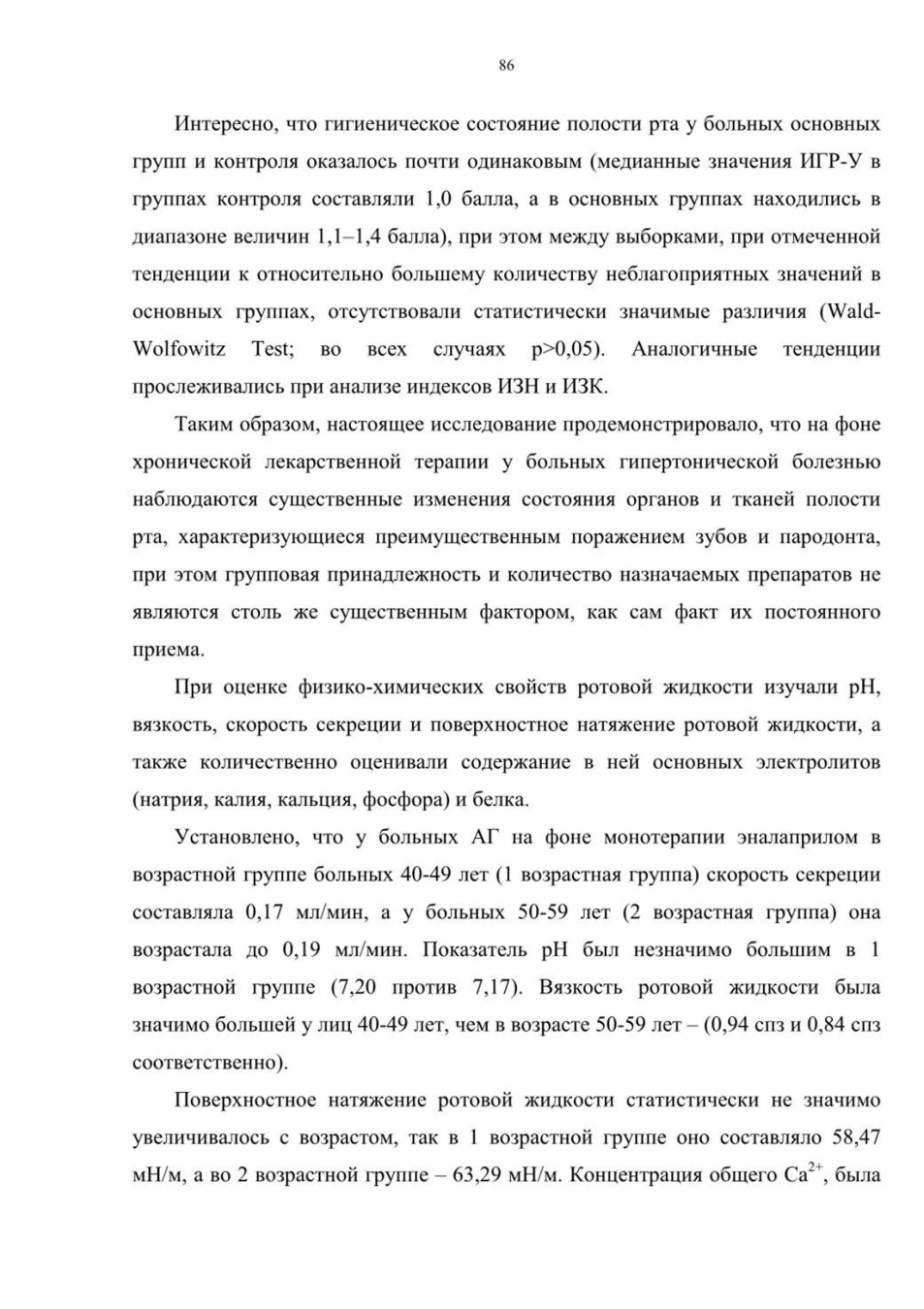 86

Интересно, что гигиеническое состояние полости рта у больных основных групп и контроля оказалось почти одинаковым (медианные значения ИГР-У в группах контроля составляли 1,0 балла, а в основных группах находились в диапазоне величин 1,1–1,4 балла), при этом между выборками, при отмеченной тенденции к относительно большему количеству неблагоприятных значений в основных группах, отсутствовали статистически значимые различия (Wald-Wolfowitz Test; во всех случаях p>0,05). Аналогичные тенденции прослеживались при анализе индексов ИЗН и ИЗК.

Таким образом, настоящее исследование продемонстрировало, что на фоне хронической лекарственной терапии у больных гипертонической болезнью наблюдаются существенные изменения состояния органов и тканей полости рта, характеризующиеся преимущественным поражением зубов и пародонта, при этом групповая принадлежность и количество назначаемых препаратов не являются столь же существенным фактором, как сам факт их постоянного приема.

При оценке физико-химических свойств ротовой жидкости изучали pH, вязкость, скорость секреции и поверхностное натяжение ротовой жидкости, а также количественно оценивали содержание в ней основных электролитов (натрия, калия, кальция, фосфора) и белка.

Установлено, что у больных АГ на фоне монотерапии эналаприлом в возрастной группе больных 40-49 лет (1 возрастная группа) скорость секреции составляла 0,17 мл/мин, а у больных 50-59 лет (2 возрастная группа) она возрастала до 0,19 мл/мин. Показатель pH был незначимо большим в 1 возрастной группе (7,20 против 7,17). Вязкость ротовой жидкости была значимо большей у лиц 40-49 лет, чем в возрасте 50-59 лет – (0,94 спз и 0,84 спз соответственно).

Поверхностное натяжение ротовой жидкости статистически не значимо увеличивалось с возрастом, так в 1 возрастной группе оно составляло 58,47 мН/м, а во 2 возрастной группе – 63,29 мН/м. Концентрация общего $Ca^{2+}$, была